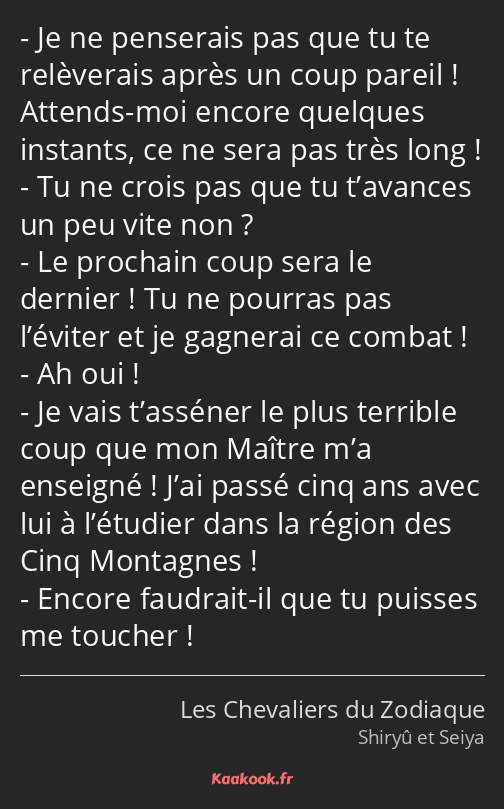 - Je ne penserais pas que tu te relèverais après un coup pareil ! Attends-moi encore quelques instants, ce ne sera pas très long !
- Tu ne crois pas que tu t’avances un peu vite non ?
- Le prochain coup sera le dernier ! Tu ne pourras pas l’éviter et je gagnerai ce combat !
- Ah oui !
- Je vais t’asséner le plus terrible coup que mon Maître m’a enseigné ! J’ai passé cinq ans avec lui à l’étudier dans la région des Cinq Montagnes !
- Encore faudrait-il que tu puisses me toucher !

Les Chevaliers du Zodiaque
Shiryû et Seiya

Kaakook.fr